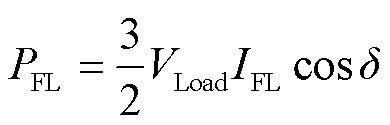 $P_{\mathrm{FL}} = \frac{3}{2} V_{\mathrm{Load}} I_{\mathrm{FL}} \cos\delta$